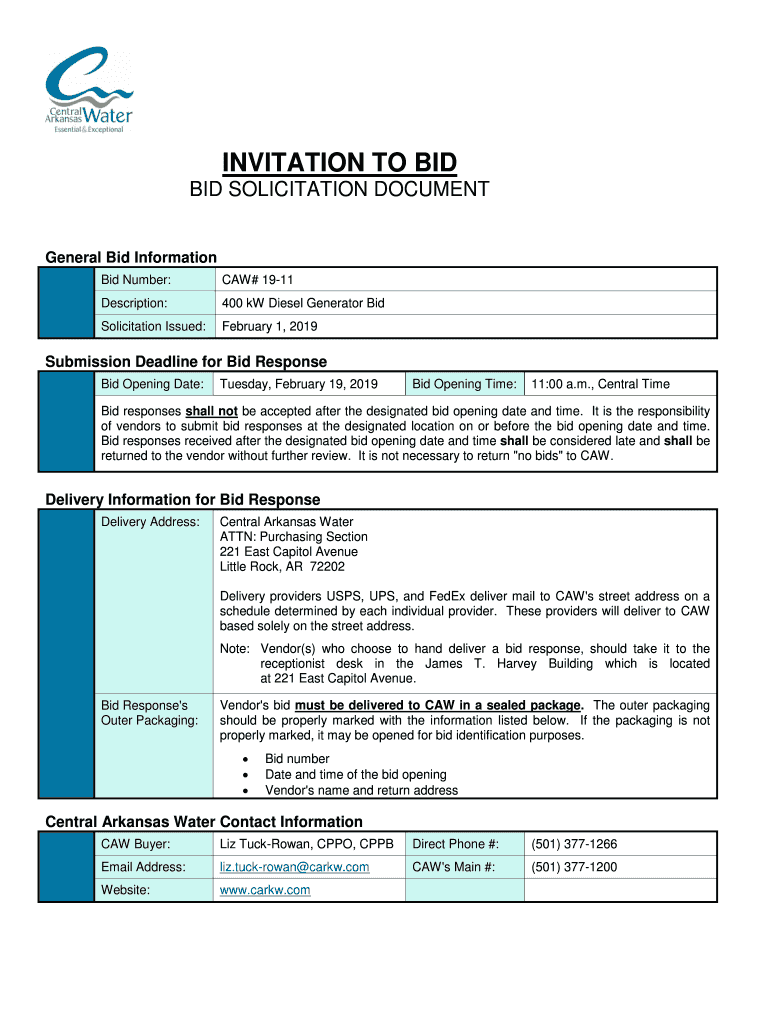 Central Arkansas Water
Essential & Exceptional

INVITATION TO BID
BID SOLICITATION DOCUMENT

General Bid Information

| Bid Number: | CAW# 19-11 |
|---|---|
| Description: | 400 kW Diesel Generator Bid |
| Solicitation Issued: | February 1, 2019 |

Submission Deadline for Bid Response

| Bid Opening Date: | Tuesday, February 19, 2019 | Bid Opening Time: | 11:00 a.m., Central Time |
|---|---|---|---|

Bid responses shall not be accepted after the designated bid opening date and time. It is the responsibility of vendors to submit bid responses at the designated location on or before the bid opening date and time. Bid responses received after the designated bid opening date and time shall be considered late and shall be returned to the vendor without further review. It is not necessary to return "no bids" to CAW.

Delivery Information for Bid Response

Delivery Address: Central Arkansas Water
ATTN: Purchasing Section
221 East Capitol Avenue
Little Rock, AR 72202

Delivery providers USPS, UPS, and FedEx deliver mail to CAW's street address on a schedule determined by each individual provider. These providers will deliver to CAW based solely on the street address.

Note: Vendor(s) who choose to hand deliver a bid response, should take it to the receptionist desk in the James T. Harvey Building which is located at 221 East Capitol Avenue.

Bid Response's Outer Packaging: Vendor's bid must be delivered to CAW in a sealed package. The outer packaging should be properly marked with the information listed below. If the packaging is not properly marked, it may be opened for bid identification purposes.

• Bid number
• Date and time of the bid opening
• Vendor's name and return address

Central Arkansas Water Contact Information

| CAW Buyer: | Liz Tuck-Rowan, CPPO, CPPB | Direct Phone #: | (501) 377-1266 |
|---|---|---|---|
| Email Address: | liz.tuck-rowan@carkw.com | CAW's Main #: | (501) 377-1200 |
| Website: | www.carkw.com | | |